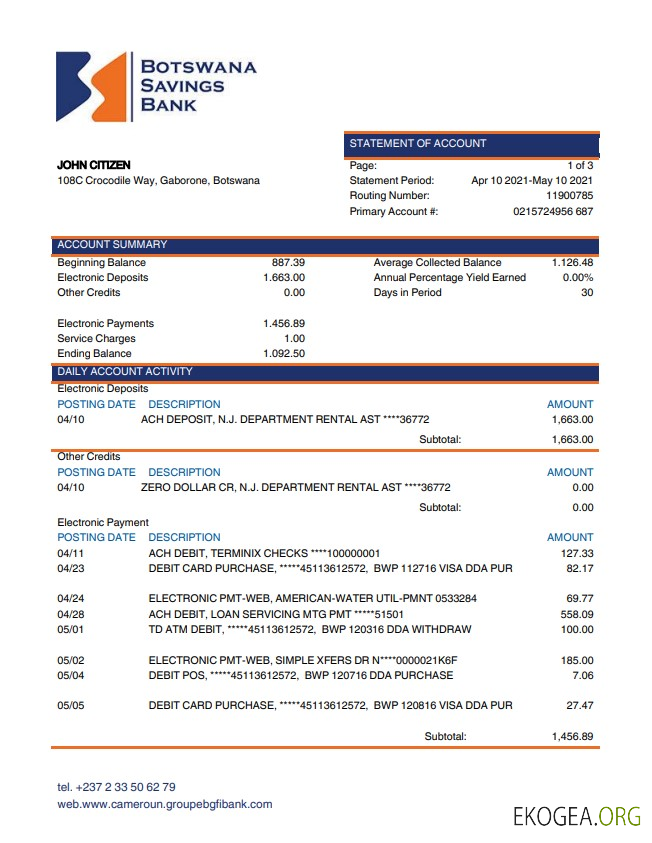 BOTSWANA
SAVINGS
BANK

STATEMENT OF ACCOUNT

JOHN CITIZEN
108C Crocodile Way, Gaborone, Botswana

| | |
|---|---|
| Page: | 1 of 3 |
| Statement Period: | Apr 10 2021-May 10 2021 |
| Routing Number: | 11900785 |
| Primary Account #: | 0215724956 687 |

ACCOUNT SUMMARY

| | | | |
|---|---|---|---|
| Beginning Balance | 887.39 | Average Collected Balance | 1.126.48 |
| Electronic Deposits | 1.663.00 | Annual Percentage Yield Earned | 0.00% |
| Other Credits | 0.00 | Days in Period | 30 |
| Electronic Payments | 1.456.89 | | |
| Service Charges | 1.00 | | |
| Ending Balance | 1.092.50 | | |

DAILY ACCOUNT ACTIVITY

Electronic Deposits

| POSTING DATE | DESCRIPTION | AMOUNT |
|---|---|---|
| 04/10 | ACH DEPOSIT, N.J. DEPARTMENT RENTAL AST ****36772 | 1,663.00 |
| | Subtotal: | 1,663.00 |

Other Credits

| POSTING DATE | DESCRIPTION | AMOUNT |
|---|---|---|
| 04/10 | ZERO DOLLAR CR, N.J. DEPARTMENT RENTAL AST ****36772 | 0.00 |
| | Subtotal: | 0.00 |

Electronic Payment

| POSTING DATE | DESCRIPTION | AMOUNT |
|---|---|---|
| 04/11 | ACH DEBIT, TERMINIX CHECKS ****100000001 | 127.33 |
| 04/23 | DEBIT CARD PURCHASE, *****45113612572, BWP 112716 VISA DDA PUR | 82.17 |
| 04/24 | ELECTRONIC PMT-WEB, AMERICAN-WATER UTIL-PMNT 0533284 | 69.77 |
| 04/28 | ACH DEBIT, LOAN SERVICING MTG PMT *****51501 | 558.09 |
| 05/01 | TD ATM DEBIT, *****45113612572, BWP 120316 DDA WITHDRAW | 100.00 |
| 05/02 | ELECTRONIC PMT-WEB, SIMPLE XFERS DR N****0000021K6F | 185.00 |
| 05/04 | DEBIT POS, *****45113612572, BWP 120716 DDA PURCHASE | 7.06 |
| 05/05 | DEBIT CARD PURCHASE, *****45113612572, BWP 120816 VISA DDA PUR | 27.47 |
| | Subtotal: | 1,456.89 |

tel. +237 2 33 50 62 79
web.www.cameroun.groupebgfibank.com

EKOGEA.ORG